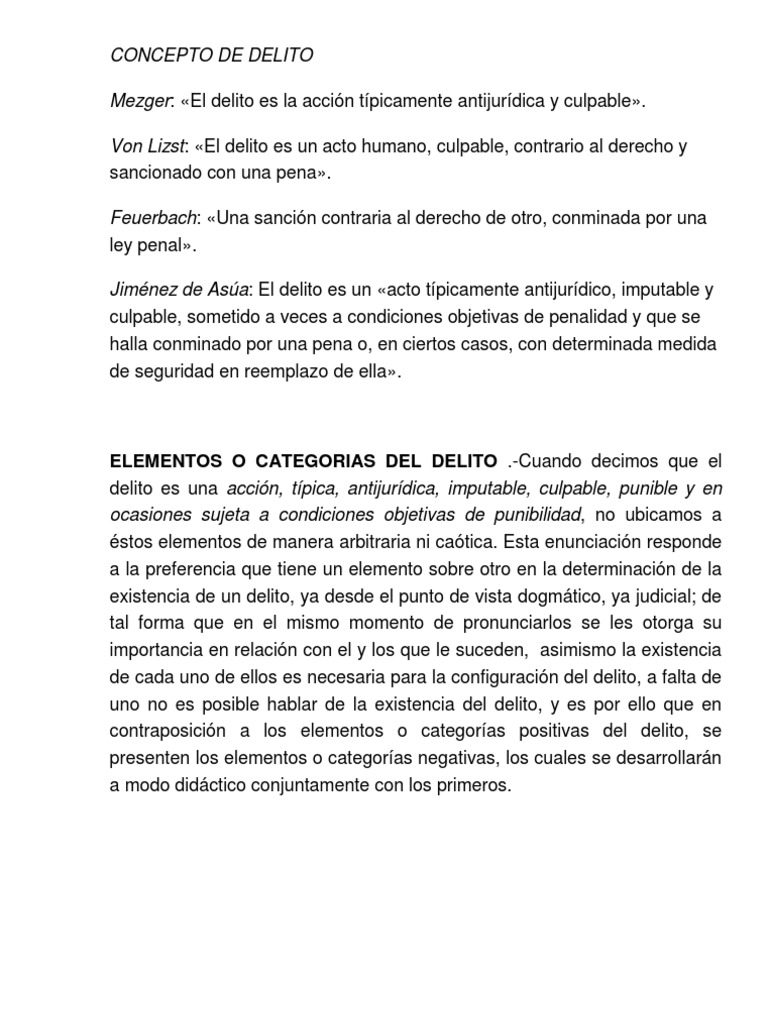 CONCEPTO DE DELITO

Mezger: «El delito es la acción típicamente antijurídica y culpable».

Von Lizst: «El delito es un acto humano, culpable, contrario al derecho y sancionado con una pena».

Feuerbach: «Una sanción contraria al derecho de otro, conminada por una ley penal».

Jiménez de Asúa: El delito es un «acto típicamente antijurídico, imputable y culpable, sometido a veces a condiciones objetivas de penalidad y que se halla conminado por una pena o, en ciertos casos, con determinada medida de seguridad en reemplazo de ella».

ELEMENTOS O CATEGORIAS DEL DELITO .-Cuando decimos que el delito es una acción, típica, antijurídica, imputable, culpable, punible y en ocasiones sujeta a condiciones objetivas de punibilidad, no ubicamos a éstos elementos de manera arbitraria ni caótica. Esta enunciación responde a la preferencia que tiene un elemento sobre otro en la determinación de la existencia de un delito, ya desde el punto de vista dogmático, ya judicial; de tal forma que en el mismo momento de pronunciarlos se les otorga su importancia en relación con el y los que le suceden, asimismo la existencia de cada uno de ellos es necesaria para la configuración del delito, a falta de uno no es posible hablar de la existencia del delito, y es por ello que en contraposición a los elementos o categorías positivas del delito, se presenten los elementos o categorías negativas, los cuales se desarrollarán a modo didáctico conjuntamente con los primeros.